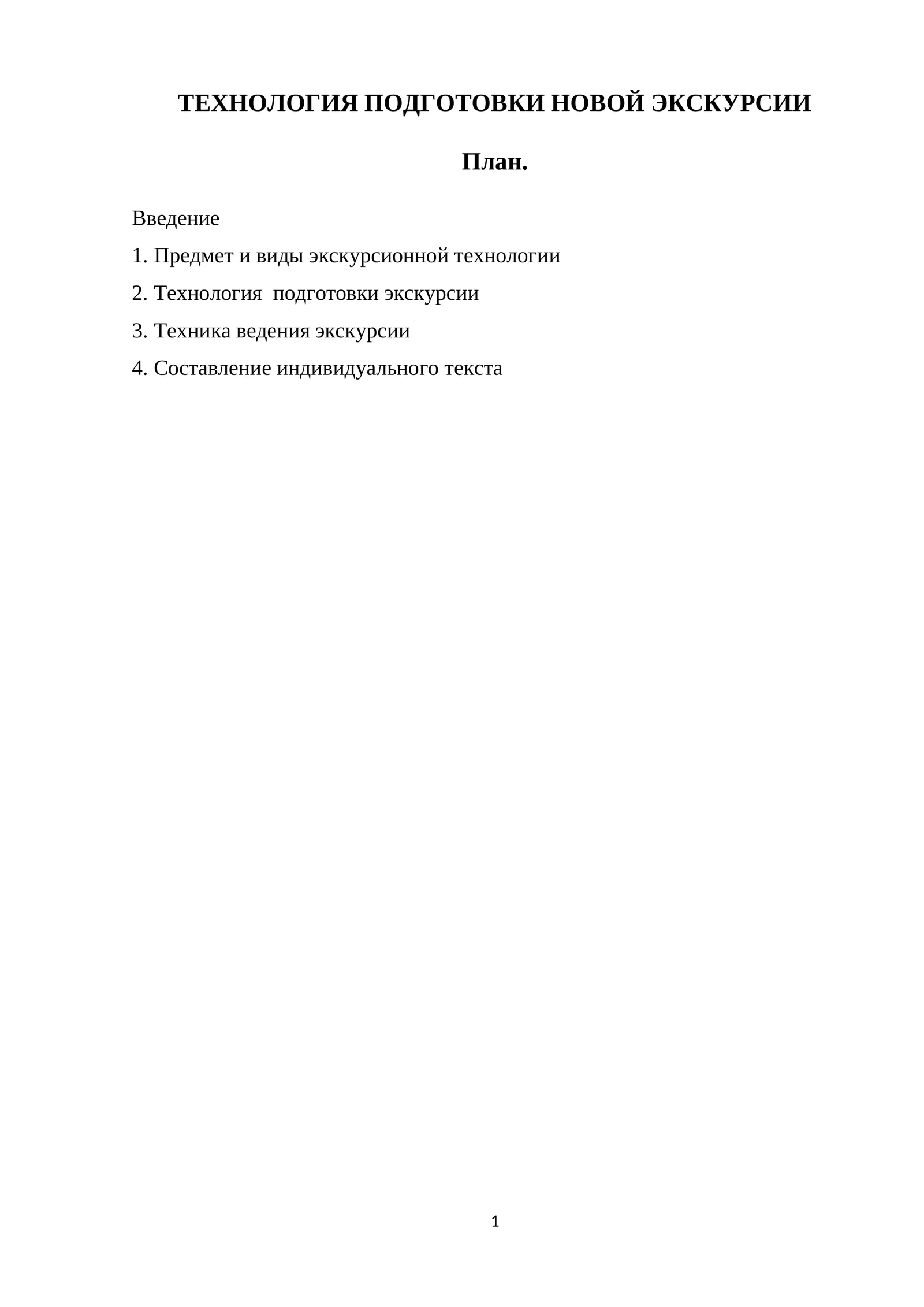 ТЕХНОЛОГИЯ ПОДГОТОВКИ НОВОЙ ЭКСКУРСИИ

План.

Введение

1. Предмет и виды экскурсионной технологии

2. Технология  подготовки экскурсии

3. Техника ведения экскурсии

4. Составление индивидуального текста

1